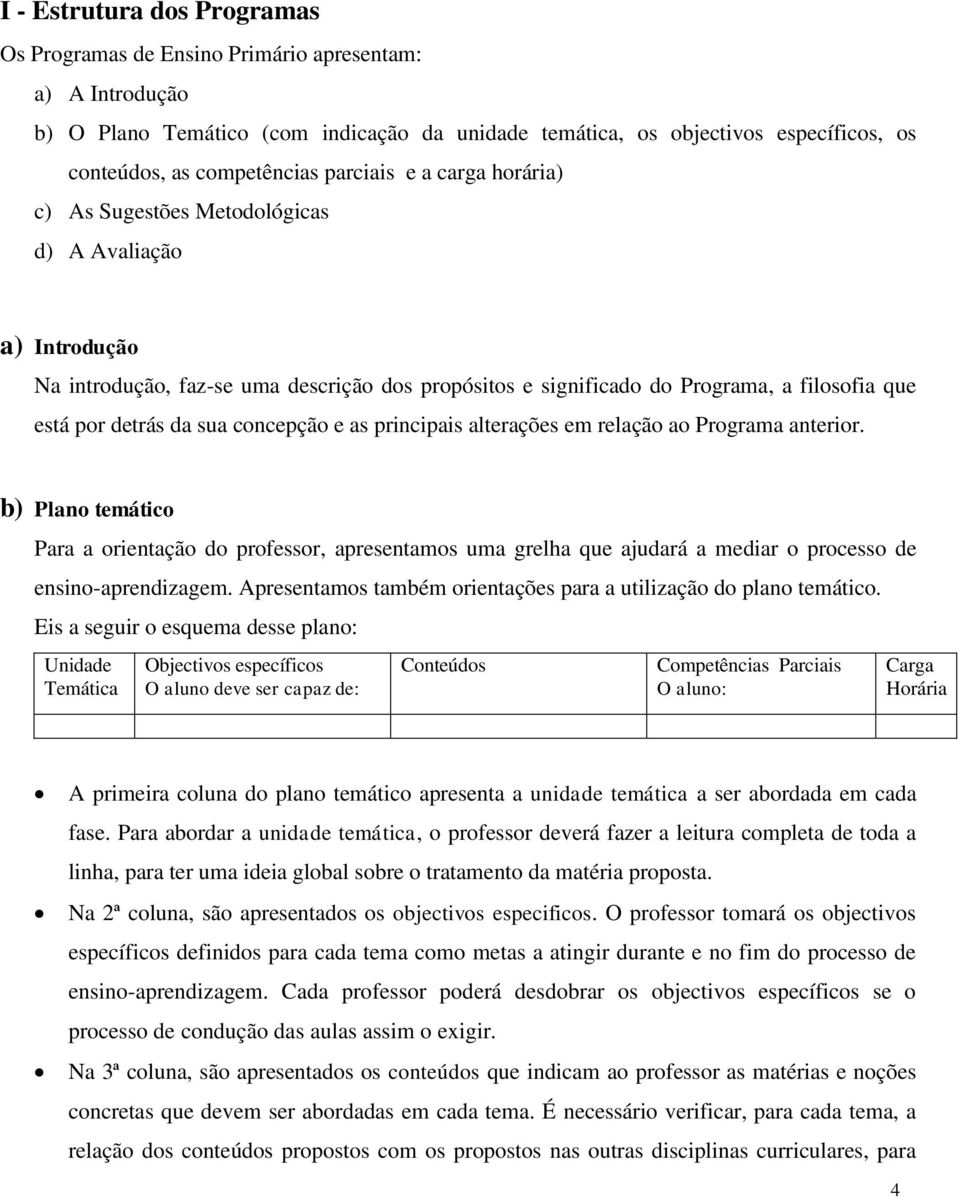 I - Estrutura dos Programas

Os Programas de Ensino Primário apresentam:

a) A Introdução

b) O Plano Temático (com indicação da unidade temática, os objectivos específicos, os conteúdos, as competências parciais e a carga horária)

c) As Sugestões Metodológicas

d) A Avaliação

a) Introdução

Na introdução, faz-se uma descrição dos propósitos e significado do Programa, a filosofia que está por detrás da sua concepção e as principais alterações em relação ao Programa anterior.

b) Plano temático

Para a orientação do professor, apresentamos uma grelha que ajudará a mediar o processo de ensino-aprendizagem. Apresentamos também orientações para a utilização do plano temático. Eis a seguir o esquema desse plano:

| Unidade Temática | Objectivos específicos O aluno deve ser capaz de: | Conteúdos | Competências Parciais O aluno: | Carga Horária |
|---|---|---|---|---|
| | | | | |

• A primeira coluna do plano temático apresenta a unidade temática a ser abordada em cada fase. Para abordar a unidade temática, o professor deverá fazer a leitura completa de toda a linha, para ter uma ideia global sobre o tratamento da matéria proposta.

• Na 2ª coluna, são apresentados os objectivos especificos. O professor tomará os objectivos específicos definidos para cada tema como metas a atingir durante e no fim do processo de ensino-aprendizagem. Cada professor poderá desdobrar os objectivos específicos se o processo de condução das aulas assim o exigir.

• Na 3ª coluna, são apresentados os conteúdos que indicam ao professor as matérias e noções concretas que devem ser abordadas em cada tema. É necessário verificar, para cada tema, a relação dos conteúdos propostos com os propostos nas outras disciplinas curriculares, para

4